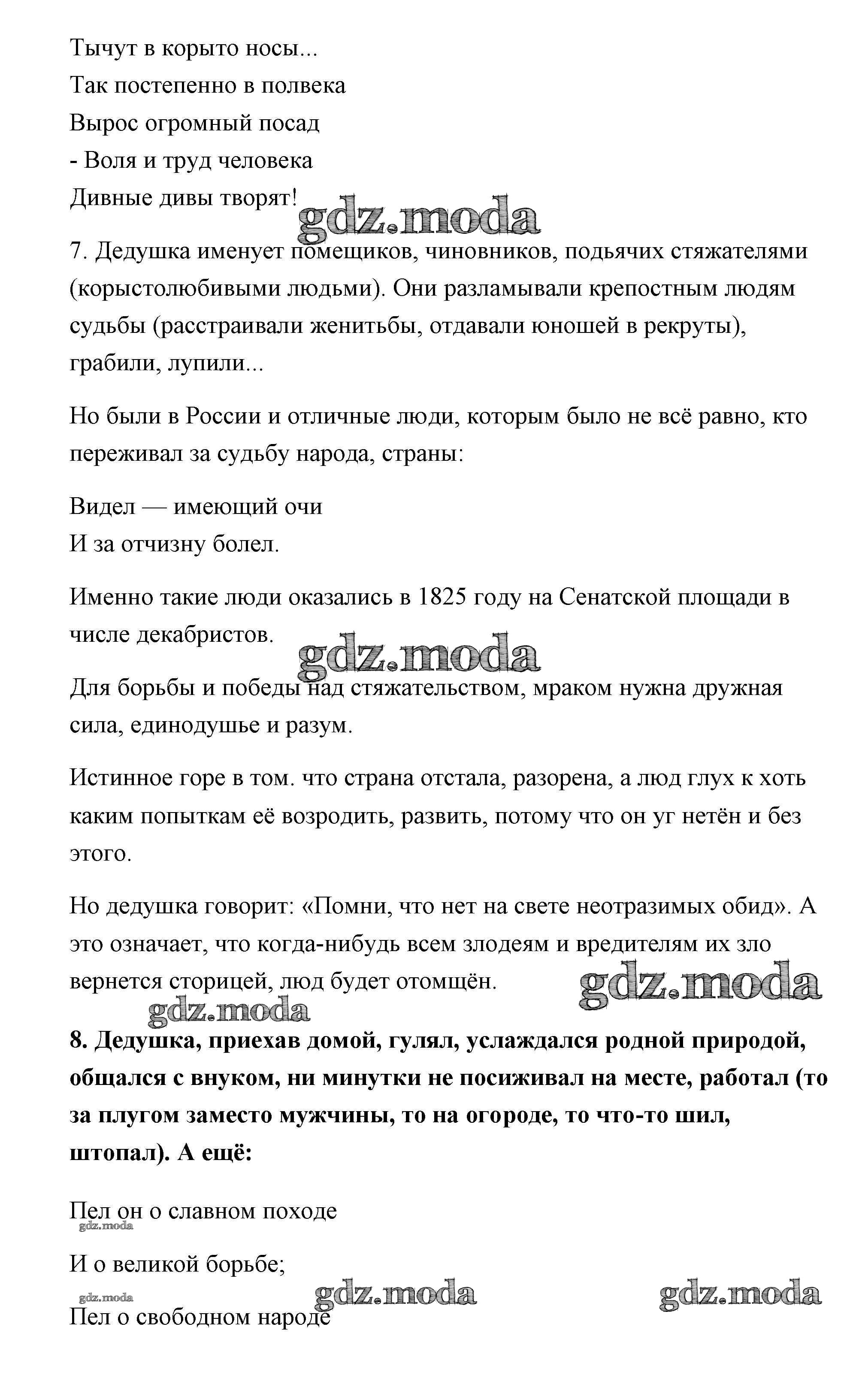 Тычут в корыто носы...
Так постепенно в полвека
Вырос огромный посад
- Воля и труд человека
Дивные дивы творят!

gdz.moda

7. Дедушка именует помещиков, чиновников, подьячих стяжателями (корыстолюбивыми людьми). Они разламывали крепостным людям судьбы (расстраивали женитьбы, отдавали юношей в рекруты), грабили, лупили...

Но были в России и отличные люди, которым было не всё равно, кто переживал за судьбу народа, страны:

Видел — имеющий очи
И за отчизну болел.

Именно такие люди оказались в 1825 году на Сенатской площади в числе декабристов.

gdz.moda

Для борьбы и победы над стяжательством, мраком нужна дружная сила, единодушье и разум.

Истинное горе в том. что страна отстала, разорена, а люд глух к хоть каким попыткам её возродить, развить, потому что он уг нетён и без этого.

Но дедушка говорит: «Помни, что нет на свете неотразимых обид». А это означает, что когда-нибудь всем злодеям и вредителям их зло вернется сторицей, люд будет отомщён.

gdz.moda

gdz.moda

8. Дедушка, приехав домой, гулял, услаждался родной природой, общался с внуком, ни минутки не посиживал на месте, работал (то за плугом заместо мужчины, то на огороде, то что-то шил, штопал). А ещё:

Пел он о славном походе

gdz.moda

И о великой борьбе;

gdz.moda

gdz.moda

gdz.moda

Пел о свободном народе